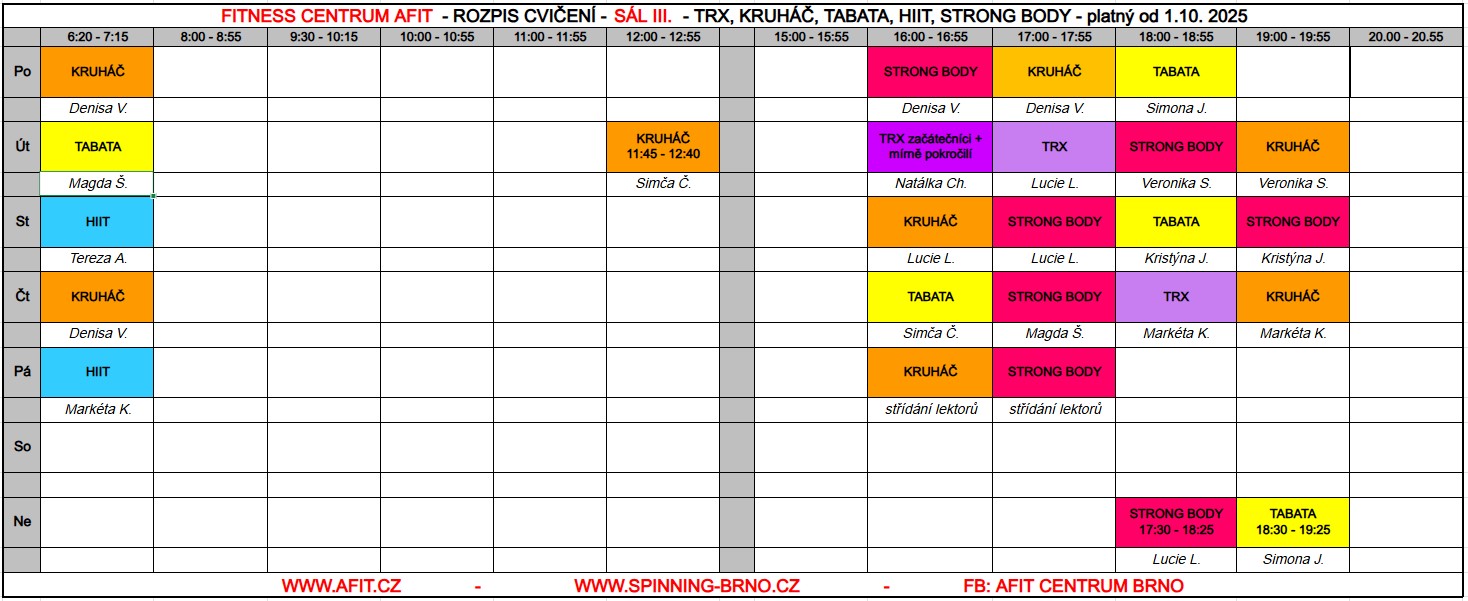 FITNESS CENTRUM AFIT - ROZPIS CVIČENÍ - SÁL III. - TRX, KRUHÁČ, TABATA, HIIT, STRONG BODY - platný od 1.10. 2025

|  | 6:20 - 7:15 | 8:00 - 8:55 | 9:30 - 10:15 | 10:00 - 10:55 | 11:00 - 11:55 | 12:00 - 12:55 |  | 15:00 - 15:55 | 16:00 - 16:55 | 17:00 - 17:55 | 18:00 - 18:55 | 19:00 - 19:55 | 20.00 - 20.55 |
|---|---|---|---|---|---|---|---|---|---|---|---|---|---|
| Po | KRUHÁČ |  |  |  |  |  |  |  | STRONG BODY | KRUHÁČ | TABATA |  |  |
|  | Denisa V. |  |  |  |  |  |  |  | Denisa V. | Denisa V. | Simona J. |  |  |
| Út | TABATA |  |  |  |  | KRUHÁČ 11:45 - 12:40 |  |  | TRX začátečníci + mírně pokročilí | TRX | STRONG BODY | KRUHÁČ |  |
|  | Magda Š. |  |  |  |  | Simča Č. |  |  | Natálka Ch. | Lucie L. | Veronika S. | Veronika S. |  |
| St | HIIT |  |  |  |  |  |  |  | KRUHÁČ | STRONG BODY | TABATA | STRONG BODY |  |
|  | Tereza A. |  |  |  |  |  |  |  | Lucie L. | Lucie L. | Kristýna J. | Kristýna J. |  |
| Čt | KRUHÁČ |  |  |  |  |  |  |  | TABATA | STRONG BODY | TRX | KRUHÁČ |  |
|  | Denisa V. |  |  |  |  |  |  |  | Simča Č. | Magda Š. | Markéta K. | Markéta K. |  |
| Pá | HIIT |  |  |  |  |  |  |  | KRUHÁČ | STRONG BODY |  |  |  |
|  | Markéta K. |  |  |  |  |  |  |  | střídání lektorů | střídání lektorů |  |  |  |
| So |  |  |  |  |  |  |  |  |  |  |  |  |  |
|  |  |  |  |  |  |  |  |  |  |  |  |  |  |
| Ne |  |  |  |  |  |  |  |  |  |  | STRONG BODY 17:30 - 18:25 | TABATA 18:30 - 19:25 |  |
|  |  |  |  |  |  |  |  |  |  |  | Lucie L. | Simona J. |  |

WWW.AFIT.CZ - WWW.SPINNING-BRNO.CZ - FB: AFIT CENTRUM BRNO